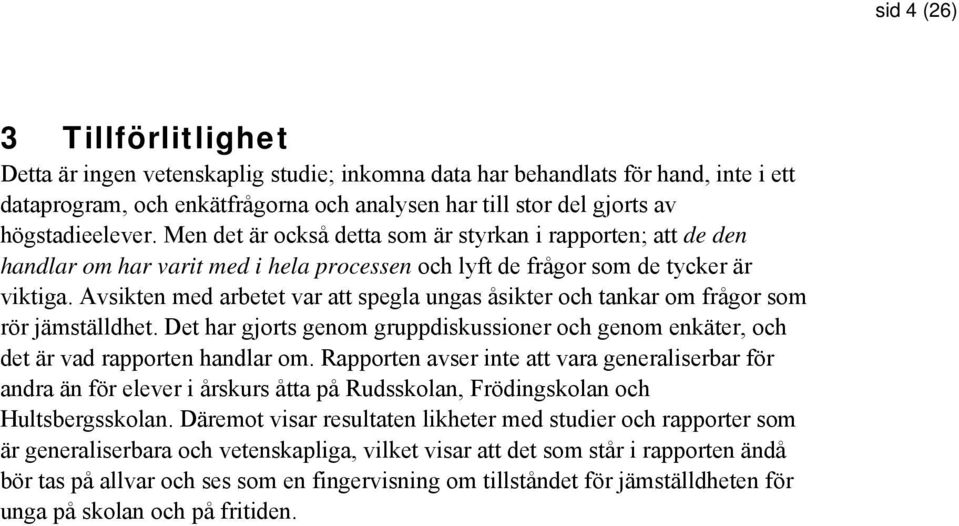 sid 4 (26)

3 Tillförlitlighet

Detta är ingen vetenskaplig studie; inkomna data har behandlats för hand, inte i ett dataprogram, och enkätfrågorna och analysen har till stor del gjorts av högstadieelever. Men det är också detta som är styrkan i rapporten; att de den handlar om har varit med i hela processen och lyft de frågor som de tycker är viktiga. Avsikten med arbetet var att spegla ungas åsikter och tankar om frågor som rör jämställdhet. Det har gjorts genom gruppdiskussioner och genom enkäter, och det är vad rapporten handlar om. Rapporten avser inte att vara generaliserbar för andra än för elever i årskurs åtta på Rudsskolan, Frödingskolan och Hultsbergsskolan. Däremot visar resultaten likheter med studier och rapporter som är generaliserbara och vetenskapliga, vilket visar att det som står i rapporten ändå bör tas på allvar och ses som en fingervisning om tillståndet för jämställdheten för unga på skolan och på fritiden.